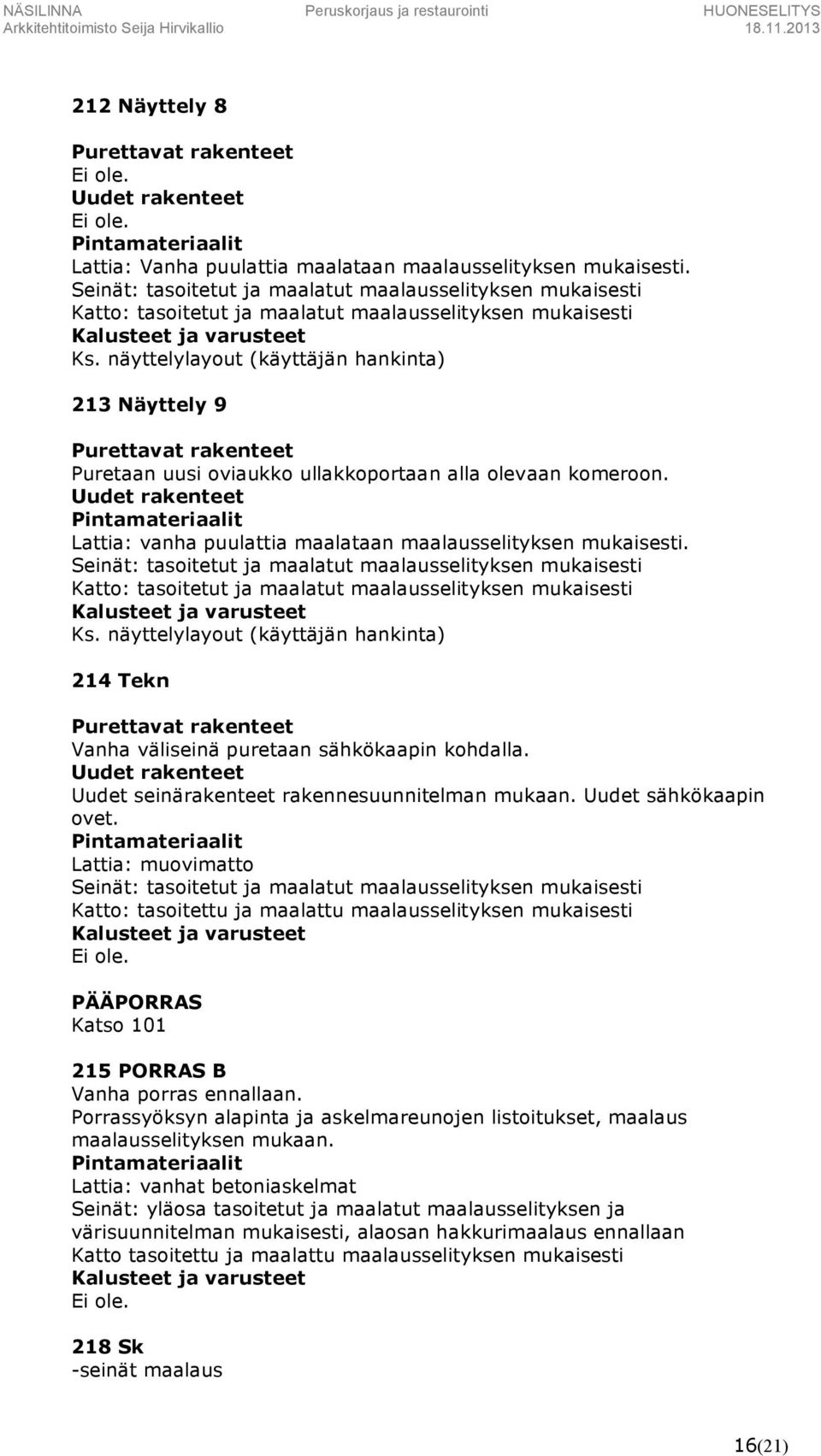 NÄSILINNA
Arkkitehtitoimisto Seija Hirvikallio
Peruskorjaus ja restaurointi
HUONESELITYS
18.11.2013

212 Näyttely 8

Purettavat rakenteet
Ei ole.
Uudet rakenteet
Ei ole.
Pintamateriaalit
Lattia: Vanha puulattia maalataan maalausselityksen mukaisesti.
Seinät: tasoitetut ja maalatut maalausselityksen mukaisesti
Katto: tasoitetut ja maalatut maalausselityksen mukaisesti
Kalusteet ja varusteet
Ks. näyttelylayout (käyttäjän hankinta)

213 Näyttely 9

Purettavat rakenteet
Puretaan uusi oviaukko ullakkoportaan alla olevaan komeroon.
Uudet rakenteet
Pintamateriaalit
Lattia: vanha puulattia maalataan maalausselityksen mukaisesti.
Seinät: tasoitetut ja maalatut maalausselityksen mukaisesti
Katto: tasoitetut ja maalatut maalausselityksen mukaisesti
Kalusteet ja varusteet
Ks. näyttelylayout (käyttäjän hankinta)

214 Tekn

Purettavat rakenteet
Vanha väliseinä puretaan sähkökaapin kohdalla.
Uudet rakenteet
Uudet seinärakenteet rakennesuunnitelman mukaan. Uudet sähkökaapin ovet.
Pintamateriaalit
Lattia: muovimatto
Seinät: tasoitetut ja maalatut maalausselityksen mukaisesti
Katto: tasoitettu ja maalattu maalausselityksen mukaisesti
Kalusteet ja varusteet
Ei ole.

PÄÄPORRAS
Katso 101

215 PORRAS B
Vanha porras ennallaan.
Porrassyöksyn alapinta ja askelmareunojen listoitukset, maalaus maalausselityksen mukaan.
Pintamateriaalit
Lattia: vanhat betoniaskelmat
Seinät: yläosa tasoitetut ja maalatut maalausselityksen ja värisuunnitelman mukaisesti, alaosan hakkurimaalaus ennallaan
Katto tasoitettu ja maalattu maalausselityksen mukaisesti
Kalusteet ja varusteet
Ei ole.

218 Sk
-seinät maalaus

16(21)